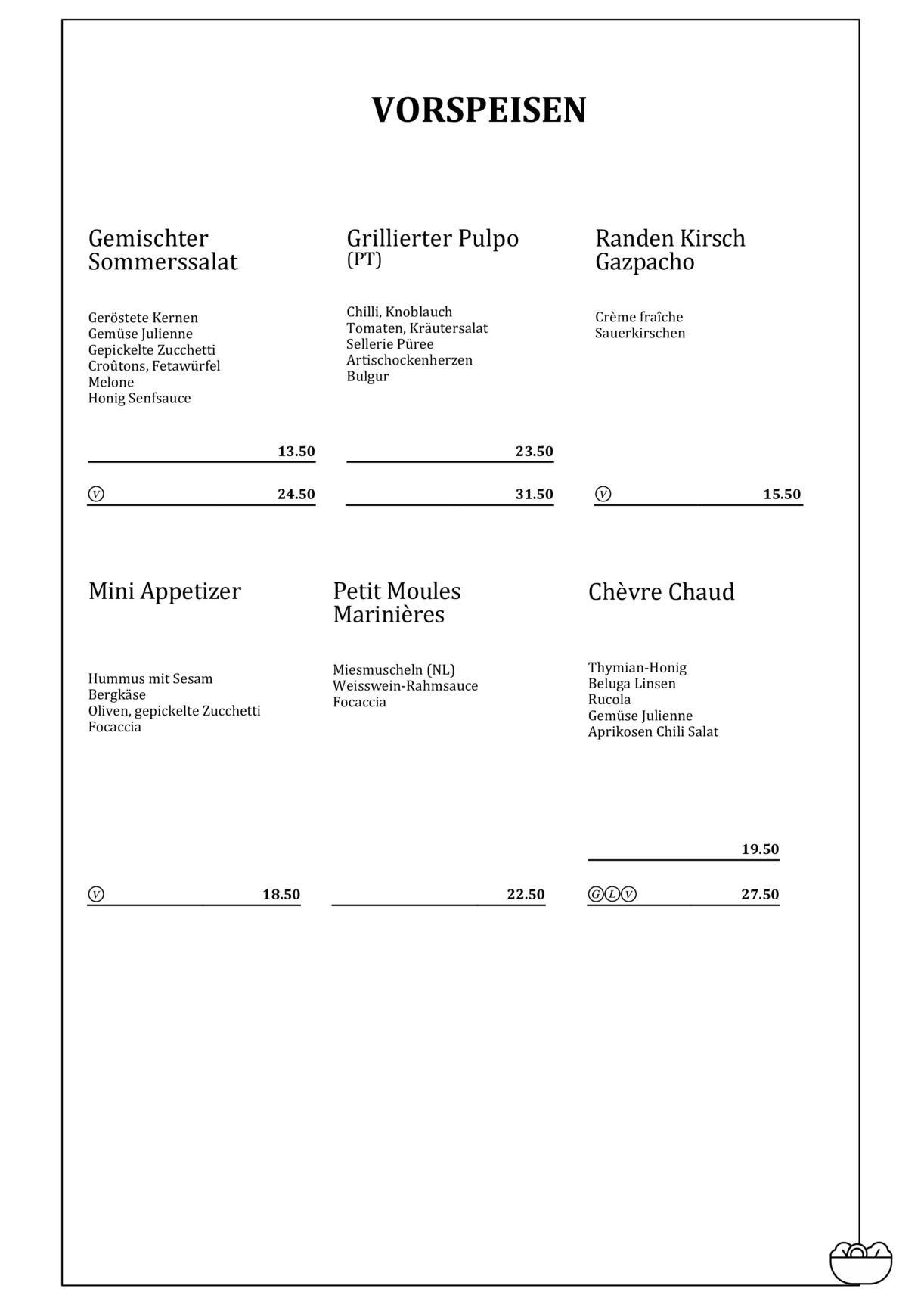 VORSPEISEN

Gemischter Sommerssalat

Geröstete Kernen
Gemüse Julienne
Gepickelte Zucchetti
Croûtons, Fetawürfel
Melone
Honig Senfsauce

13.50

V 24.50

Grillierter Pulpo
(PT)

Chilli, Knoblauch
Tomaten, Kräutersalat
Sellerie Püree
Artischockenherzen
Bulgur

23.50

31.50

Randen Kirsch Gazpacho

Crème fraîche
Sauerkirschen

V 15.50

Mini Appetizer

Hummus mit Sesam
Bergkäse
Oliven, gepickelte Zucchetti
Focaccia

V 18.50

Petit Moules Marinières

Miesmuscheln (NL)
Weisswein-Rahmsauce
Focaccia

22.50

Chèvre Chaud

Thymian-Honig
Beluga Linsen
Rucola
Gemüse Julienne
Aprikosen Chili Salat

19.50

G L V 27.50